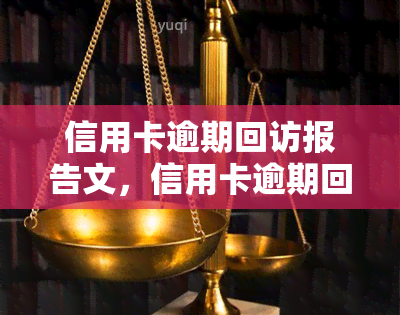 yuqi

信用卡逾期回访报告文，信用卡逾期回